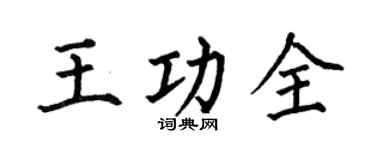 王功全
词典网